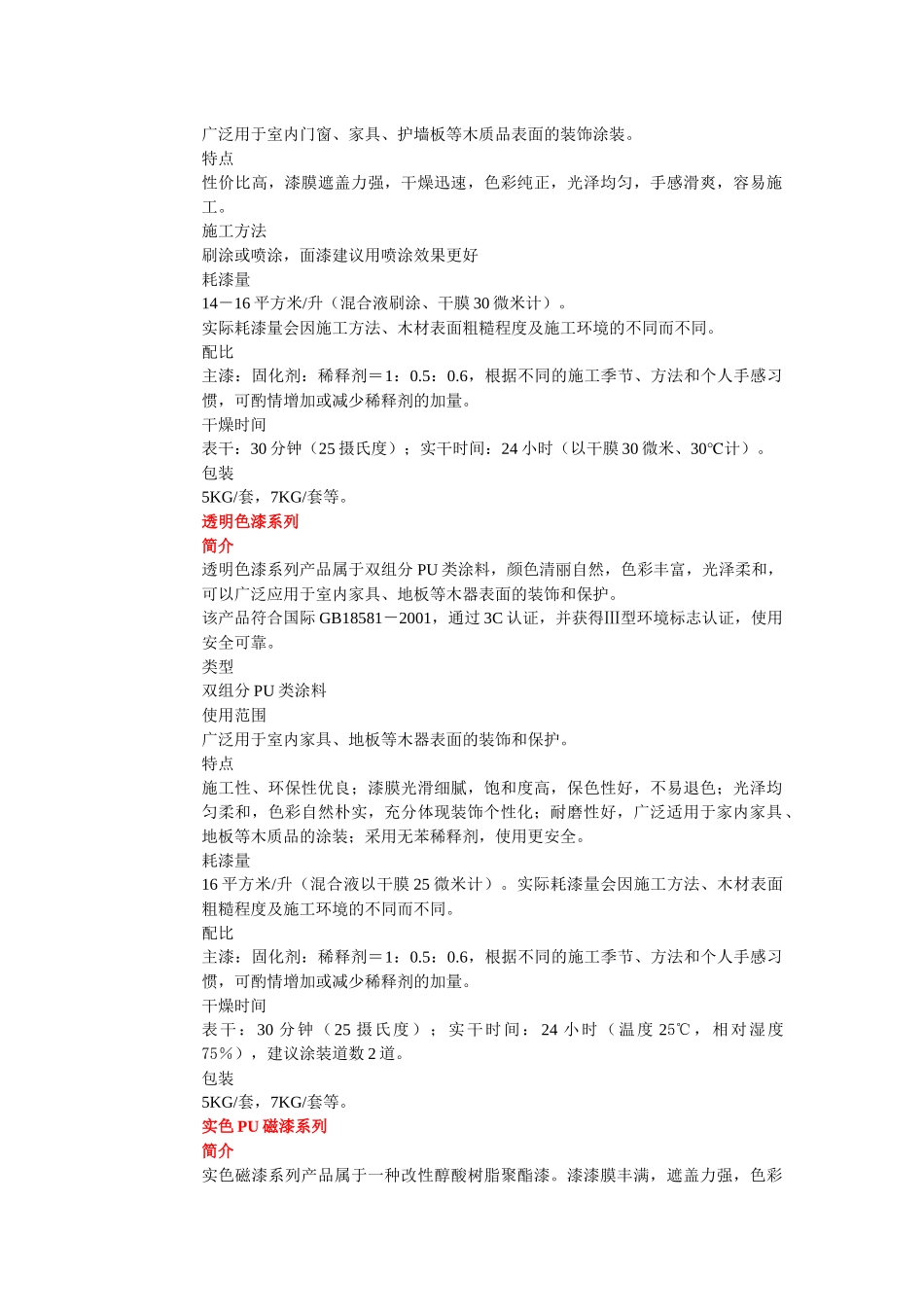 广泛用于室内门窗、家具、护墙板等木质品表面的装饰涂装。
特点
性价比高，漆膜遮盖力强，干燥迅速，色彩纯正，光泽均匀，手感滑爽，容易施工。
施工方法
刷涂或喷涂，面漆建议用喷涂效果更好
耗漆量
14－16 平方米/升（混合液刷涂、干膜 30 微米计）。
实际耗漆量会因施工方法、木材表面粗糙程度及施工环境的不同而不同。
配比
主漆：固化剂：稀释剂＝1：0.5：0.6，根据不同的施工季节、方法和个人手感习惯，可酌情增加或减少稀释剂的加量。
干燥时间
表干：30 分钟（25 摄氏度）；实干时间：24 小时（以干膜 30 微米、30°C计）。
包装
5KG/套，7KG/套等。
透明色漆系列
简介
透明色漆系列产品属于双组分 PU 类涂料，颜色清丽自然，色彩丰富，光泽柔和，可以广泛应用于室内家具、地板等木器表面的装饰和保护。
该产品符合国际 GB18581－2001，通过 3C 认证，并获得Ⅲ型环境标志认证，使用安全可靠。
类型
双组分 PU 类涂料
使用范围
广泛用于室内家具、地板等木器表面的装饰和保护。
特点
施工性、环保性优良；漆膜光滑细腻，饱和度高，保色性好，不易退色；光泽均匀柔和，色彩自然朴实，充分体现装饰个性化；耐磨性好，广泛适用于家内家具、地板等木质品的涂装；采用无苯稀释剂，使用更安全。
耗漆量
16 平方米/升（混合液以干膜 25 微米计）。实际耗漆量会因施工方法、木材表面粗糙程度及施工环境的不同而不同。
配比
主漆：固化剂：稀释剂＝1：0.5：0.6，根据不同的施工季节、方法和个人手感习惯，可酌情增加或减少稀释剂的加量。
干燥时间
表干：30 分钟（25 摄氏度）；实干时间：24 小时（温度 25℃，相对湿度 75%），建议涂装道数 2 道。
包装
5KG/套，7KG/套等。
实色 PU 磁漆系列
简介
实色磁漆系列产品属于一种改性醇酸树脂聚酯漆。漆漆膜丰满，遮盖力强，色彩